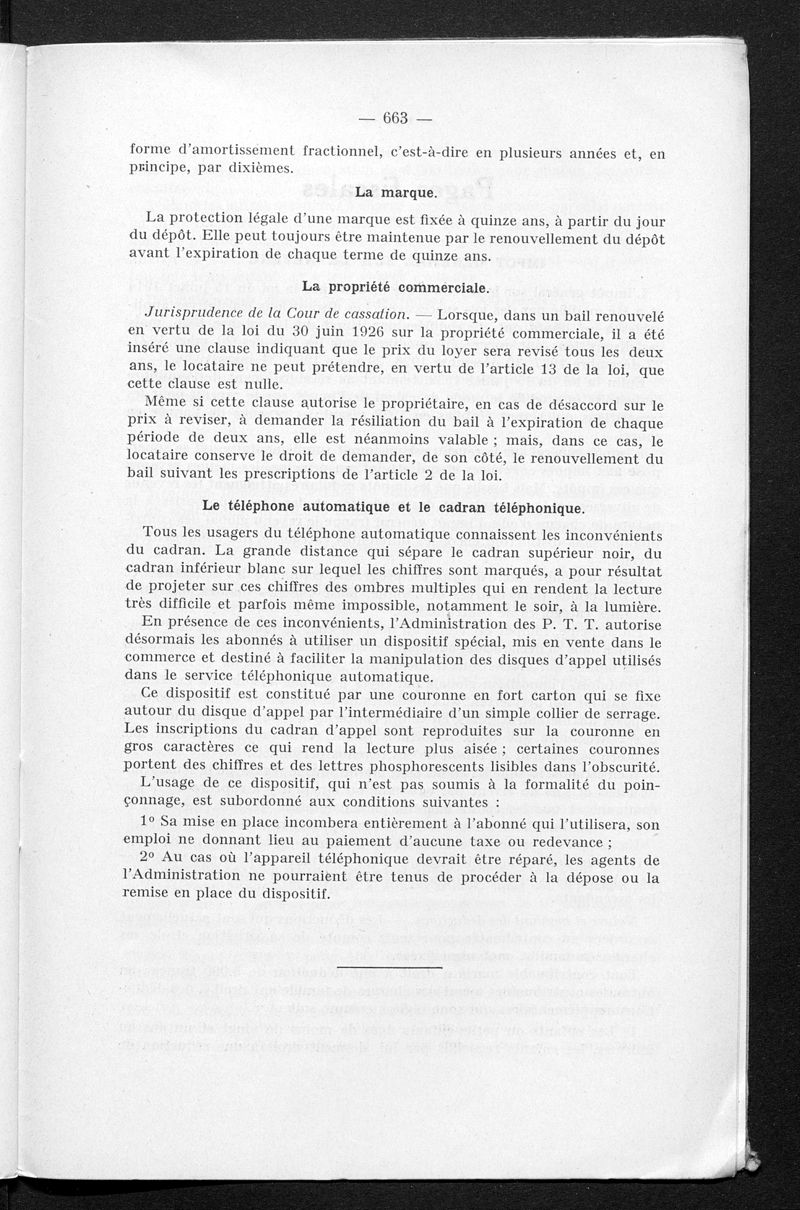 — 663 —

forme d'amortissement fractionnel, c'est-à-dire en plusieurs années et, en principe, par dixièmes.

La marque.

La protection légale d'une marque est fixée à quinze ans, à partir du jour du dépôt. Elle peut toujours être maintenue par le renouvellement du dépôt avant l'expiration de chaque terme de quinze ans.

La propriété commerciale.

Jurisprudence de la Cour de cassation. — Lorsque, dans un bail renouvelé en vertu de la loi du 30 juin 1926 sur la propriété commerciale, il a été inséré une clause indiquant que le prix du loyer sera revisé tous les deux ans, le locataire ne peut prétendre, en vertu de l'article 13 de la loi, que cette clause est nulle.

Même si cette clause autorise le propriétaire, en cas de désaccord sur le prix à reviser, à demander la résiliation du bail à l'expiration de chaque période de deux ans, elle est néanmoins valable ; mais, dans ce cas, le locataire conserve le droit de demander, de son côté, le renouvellement du bail suivant les prescriptions de l'article 2 de la loi.

Le téléphone automatique et le cadran téléphonique.

Tous les usagers du téléphone automatique connaissent les inconvénients du cadran. La grande distance qui sépare le cadran supérieur noir, du cadran inférieur blanc sur lequel les chiffres sont marqués, a pour résultat de projeter sur ces chiffres des ombres multiples qui en rendent la lecture très difficile et parfois même impossible, notamment le soir, à la lumière.

En présence de ces inconvénients, l'Administration des P. T. T. autorise désormais les abonnés à utiliser un dispositif spécial, mis en vente dans le commerce et destiné à faciliter la manipulation des disques d'appel utilisés dans le service téléphonique automatique.

Ce dispositif est constitué par une couronne en fort carton qui se fixe autour du disque d'appel par l'intermédiaire d'un simple collier de serrage. Les inscriptions du cadran d'appel sont reproduites sur la couronne en gros caractères ce qui rend la lecture plus aisée ; certaines couronnes portent des chiffres et des lettres phosphorescents lisibles dans l'obscurité.

L'usage de ce dispositif, qui n'est pas soumis à la formalité du poinçonnage, est subordonné aux conditions suivantes :

1° Sa mise en place incombera entièrement à l'abonné qui l'utilisera, son emploi ne donnant lieu au paiement d'aucune taxe ou redevance ;

2° Au cas où l'appareil téléphonique devrait être réparé, les agents de l'Administration ne pourraient être tenus de procéder à la dépose ou la remise en place du dispositif.